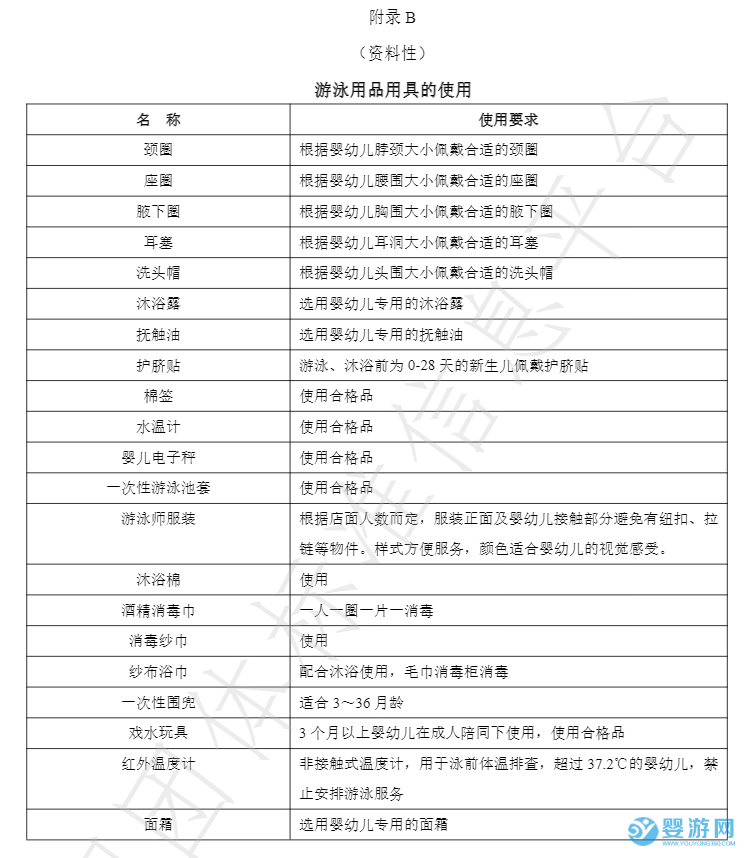 附录 B

（资料性）

游泳用品用具的使用

| 名 称 | 使用要求 |
|---|---|
| 颈圈 | 根据婴幼儿脖颈大小佩戴合适的颈圈 |
| 座圈 | 根据婴幼儿腰围大小佩戴合适的座圈 |
| 腋下圈 | 根据婴幼儿胸围大小佩戴合适的腋下圈 |
| 耳塞 | 根据婴幼儿耳洞大小佩戴合适的耳塞 |
| 洗头帽 | 根据婴幼儿头围大小佩戴合适的洗头帽 |
| 沐浴露 | 选用婴幼儿专用的沐浴露 |
| 抚触油 | 选用婴幼儿专用的抚触油 |
| 护脐贴 | 游泳、沐浴前为 0-28 天的新生儿佩戴护脐贴 |
| 棉签 | 使用合格品 |
| 水温计 | 使用合格品 |
| 婴儿电子秤 | 使用合格品 |
| 一次性游泳池套 | 使用合格品 |
| 游泳师服装 | 根据店面人数而定，服装正面及婴幼儿接触部分避免有纽扣、拉链等物件。样式方便服务，颜色适合婴幼儿的视觉感受。 |
| 沐浴棉 | 使用 |
| 酒精消毒巾 | 一人一圈一片一消毒 |
| 消毒纱巾 | 使用 |
| 纱布浴巾 | 配合沐浴使用，毛巾消毒柜消毒 |
| 一次性围兜 | 适合 3～36 月龄 |
| 戏水玩具 | 3 个月以上婴幼儿在成人陪同下使用，使用合格品 |
| 红外温度计 | 非接触式温度计，用于泳前体温排查，超过 37.2℃的婴幼儿，禁止安排游泳服务 |
| 面霜 | 选用婴幼儿专用的面霜 |

婴游网
WWW.YOUYONG360.COM